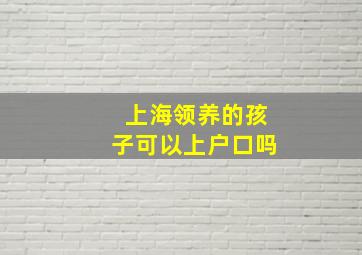 上海领养的孩子可以上户口吗